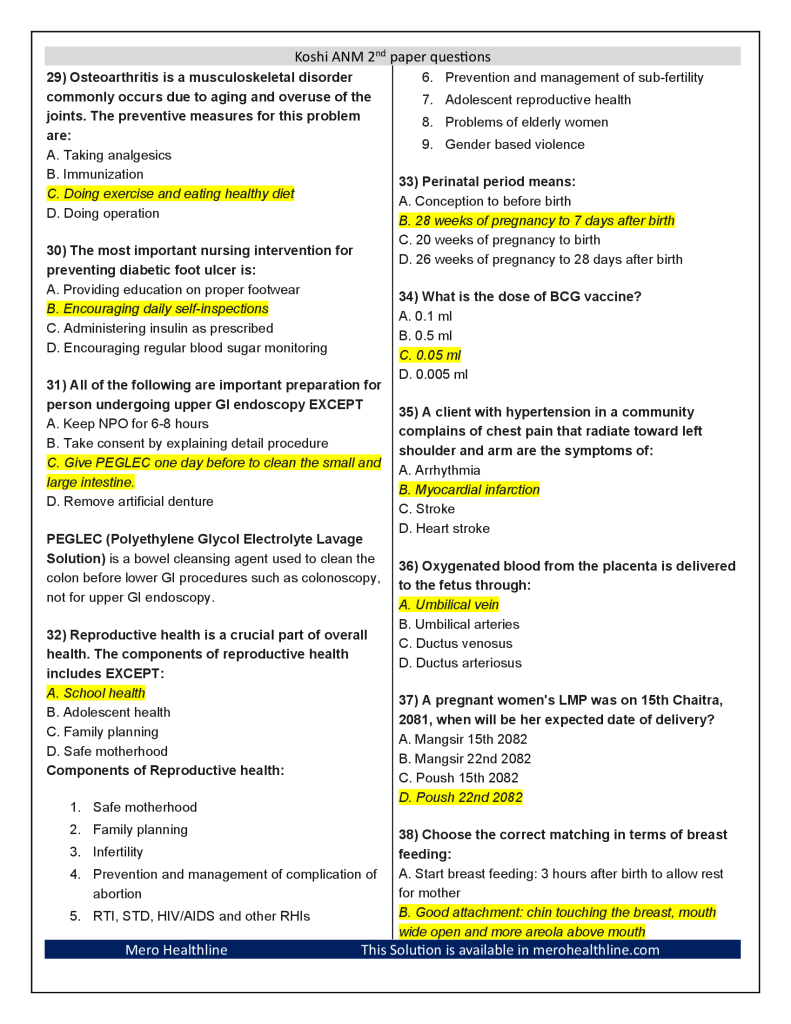 Koshi ANM 2$^{nd}$ paper questions

29) Osteoarthritis is a musculoskeletal disorder commonly occurs due to aging and overuse of the joints. The preventive measures for this problem are:
A. Taking analgesics
B. Immunization
C. Doing exercise and eating healthy diet
D. Doing operation

30) The most important nursing intervention for preventing diabetic foot ulcer is:
A. Providing education on proper footwear
B. Encouraging daily self-inspections
C. Administering insulin as prescribed
D. Encouraging regular blood sugar monitoring

31) All of the following are important preparation for person undergoing upper GI endoscopy EXCEPT
A. Keep NPO for 6-8 hours
B. Take consent by explaining detail procedure
C. Give PEGLEC one day before to clean the small and large intestine.
D. Remove artificial denture

PEGLEC (Polyethylene Glycol Electrolyte Lavage Solution) is a bowel cleansing agent used to clean the colon before lower GI procedures such as colonoscopy, not for upper GI endoscopy.

32) Reproductive health is a crucial part of overall health. The components of reproductive health includes EXCEPT:
A. School health
B. Adolescent health
C. Family planning
D. Safe motherhood
Components of Reproductive health:

1. Safe motherhood
2. Family planning
3. Infertility
4. Prevention and management of complication of abortion
5. RTI, STD, HIV/AIDS and other RHIs
6. Prevention and management of sub-fertility
7. Adolescent reproductive health
8. Problems of elderly women
9. Gender based violence

33) Perinatal period means:
A. Conception to before birth
B. 28 weeks of pregnancy to 7 days after birth
C. 20 weeks of pregnancy to birth
D. 26 weeks of pregnancy to 28 days after birth

34) What is the dose of BCG vaccine?
A. 0.1 ml
B. 0.5 ml
C. 0.05 ml
D. 0.005 ml

35) A client with hypertension in a community complains of chest pain that radiate toward left shoulder and arm are the symptoms of:
A. Arrhythmia
B. Myocardial infarction
C. Stroke
D. Heart stroke

36) Oxygenated blood from the placenta is delivered to the fetus through:
A. Umbilical vein
B. Umbilical arteries
C. Ductus venosus
D. Ductus arteriosus

37) A pregnant women's LMP was on 15th Chaitra, 2081, when will be her expected date of delivery?
A. Mangsir 15th 2082
B. Mangsir 22nd 2082
C. Poush 15th 2082
D. Poush 22nd 2082

38) Choose the correct matching in terms of breast feeding:
A. Start breast feeding: 3 hours after birth to allow rest for mother
B. Good attachment: chin touching the breast, mouth wide open and more areola above mouth

Mero Healthline This Solution is available in merohealthline.com